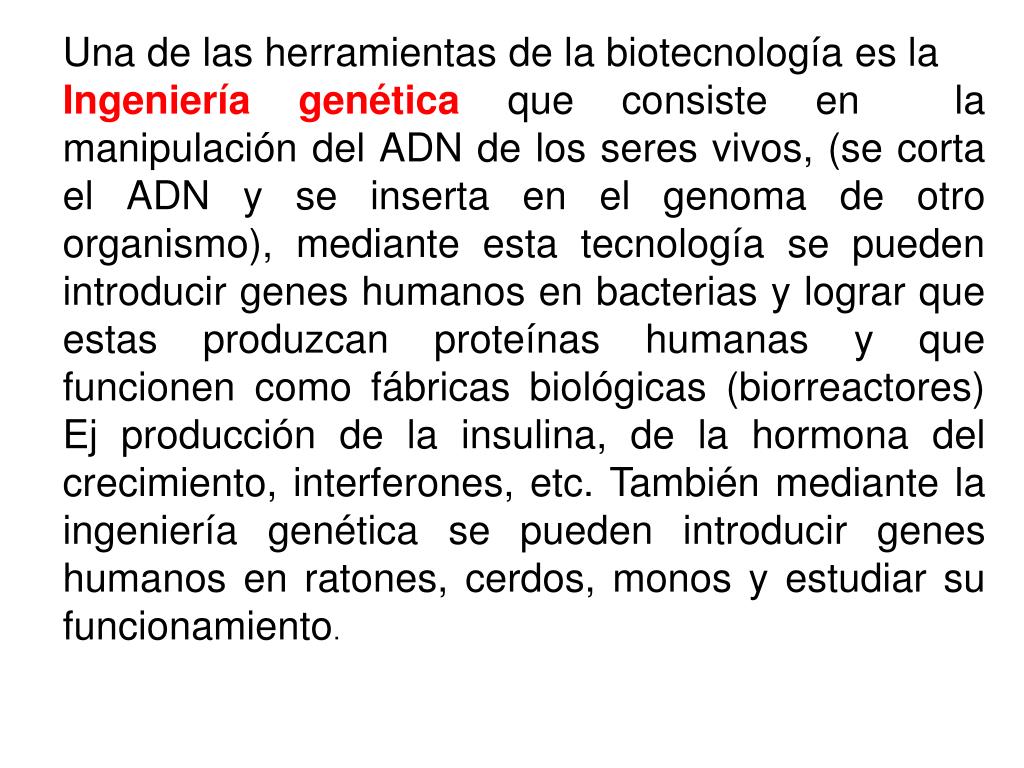 Una de las herramientas de la biotecnología es la Ingeniería genética que consiste en la manipulación del ADN de los seres vivos, (se corta el ADN y se inserta en el genoma de otro organismo), mediante esta tecnología se pueden introducir genes humanos en bacterias y lograr que estas produzcan proteínas humanas y que funcionen como fábricas biológicas (biorreactores) Ej producción de la insulina, de la hormona del crecimiento, interferones, etc. También mediante la ingeniería genética se pueden introducir genes humanos en ratones, cerdos, monos y estudiar su funcionamiento.